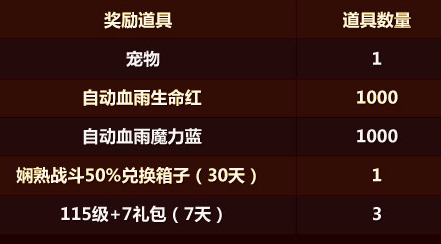 | 奖励道具 | 道具数量 |
|---|---|
| 宠物 | 1 |
| 自动血雨生命红 | 1000 |
| 自动血雨魔力蓝 | 1000 |
| 娴熟战斗50%兑换箱子（30天） | 1 |
| 115级+7礼包（7天） | 3 |